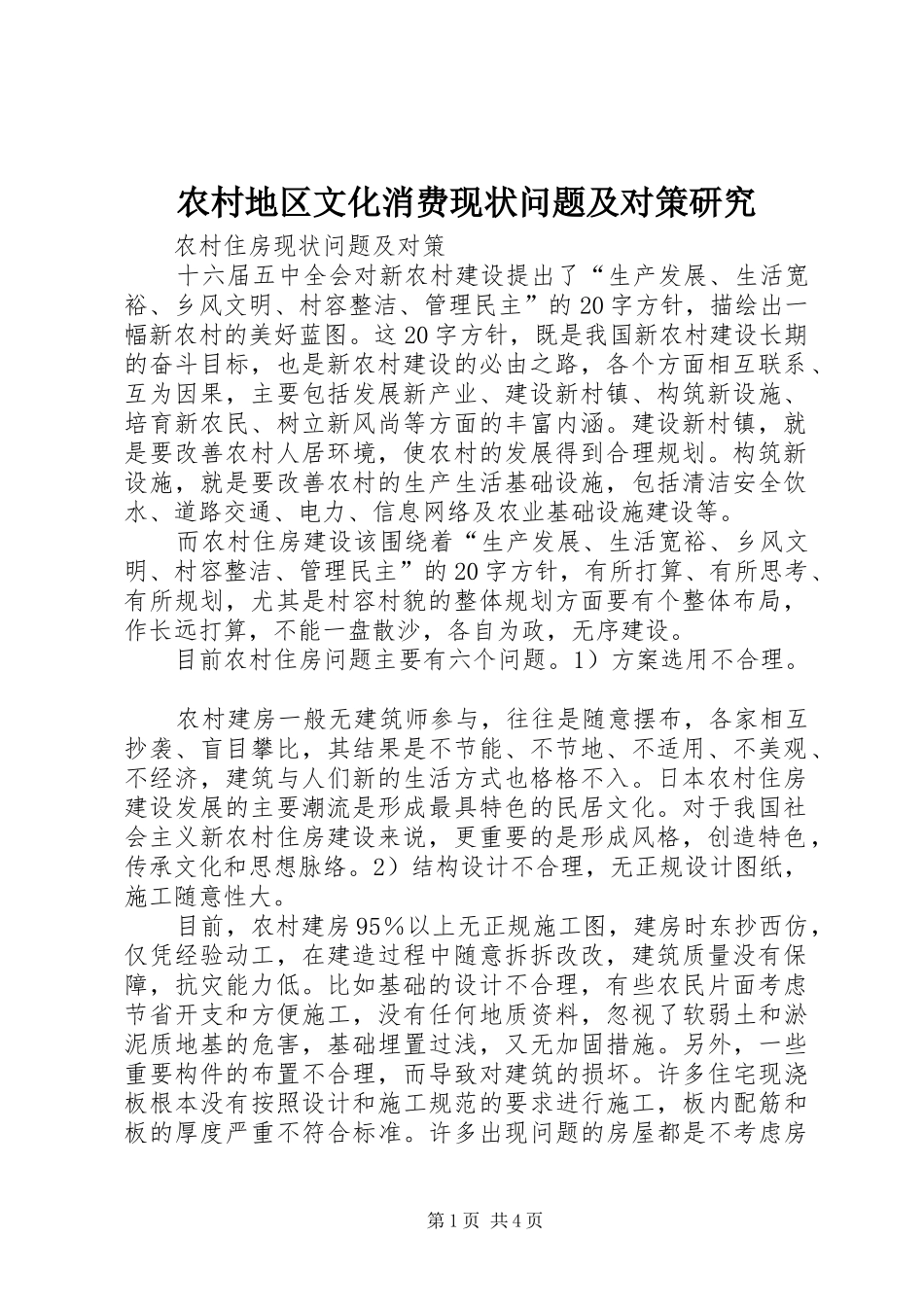 农村地区文化消费现状问题及对策研究

农村住房现状问题及对策

十六届五中全会对新农村建设提出了“生产发展、生活宽裕、乡风文明、村容整洁、管理民主”的20字方针，描绘出一幅新农村的美好蓝图。这20字方针，既是我国新农村建设长期的奋斗目标，也是新农村建设的必由之路，各个方面相互联系、互为因果，主要包括发展新产业、建设新村镇、构筑新设施、培育新农民、树立新风尚等方面的丰富内涵。建设新村镇，就是要改善农村人居环境，使农村的发展得到合理规划。构筑新设施，就是要改善农村的生产生活基础设施，包括清洁安全饮水、道路交通、电力、信息网络及农业基础设施建设等。

而农村住房建设该围绕着“生产发展、生活宽裕、乡风文明、村容整洁、管理民主”的20字方针，有所打算、有所思考、有所规划，尤其是村容村貌的整体规划方面要有个整体布局，作长远打算，不能一盘散沙，各自为政，无序建设。

目前农村住房问题主要有六个问题。1）方案选用不合理。

农村建房一般无建筑师参与，往往是随意摆布，各家相互抄袭、盲目攀比，其结果是不节能、不节地、不适用、不美观、不经济，建筑与人们新的生活方式也格格不入。日本农村住房建设发展的主要潮流是形成最具特色的民居文化。对于我国社会主义新农村住房建设来说，更重要的是形成风格，创造特色，传承文化和思想脉络。2）结构设计不合理，无正规设计图纸，施工随意性大。

目前，农村建房95％以上无正规施工图，建房时东抄西仿，仅凭经验动工，在建造过程中随意拆拆改改，建筑质量没有保障，抗灾能力低。比如基础的设计不合理，有些农民片面考虑节省开支和方便施工，没有任何地质资料，忽视了软弱土和淤泥质地基的危害，基础埋置过浅，又无加固措施。另外，一些重要构件的布置不合理，而导致对建筑的损坏。许多住宅现浇板根本没有按照设计和施工规范的要求进行施工，板内配筋和板的厚度严重不符合标准。许多出现问题的房屋都是不考虑房

第1页 共4页